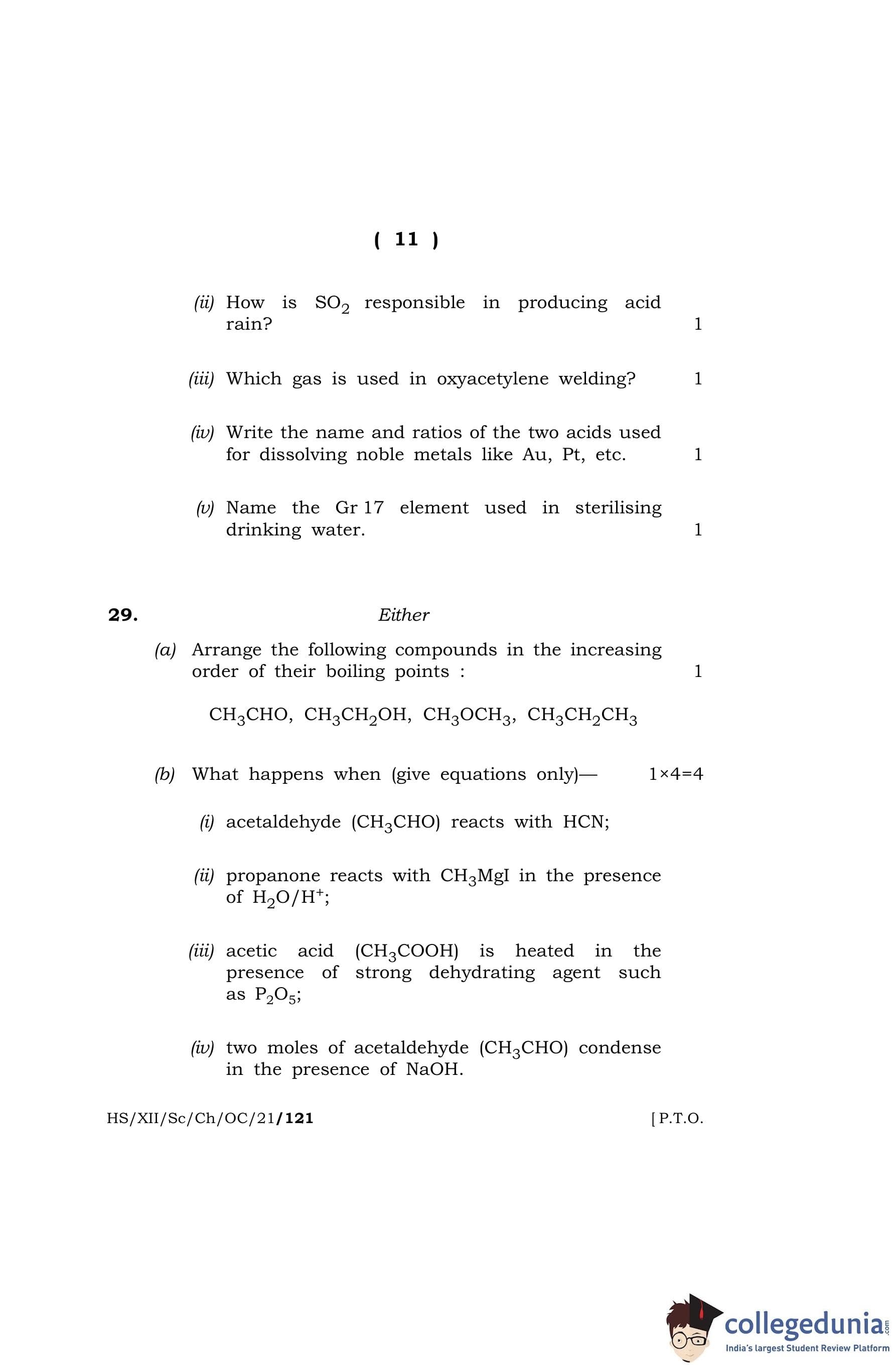 ( 11 )

(ii) How is $SO_2$ responsible in producing acid rain? 1

(iii) Which gas is used in oxyacetylene welding? 1

(iv) Write the name and ratios of the two acids used for dissolving noble metals like Au, Pt, etc. 1

(v) Name the Gr 17 element used in sterilising drinking water. 1

29. Either

(a) Arrange the following compounds in the increasing order of their boiling points : 1

$CH_3CHO$, $CH_3CH_2OH$, $CH_3OCH_3$, $CH_3CH_2CH_3$

(b) What happens when (give equations only)— 1×4=4

(i) acetaldehyde ($CH_3CHO$) reacts with HCN;

(ii) propanone reacts with $CH_3MgI$ in the presence of $H_2O/H^+$;

(iii) acetic acid ($CH_3COOH$) is heated in the presence of strong dehydrating agent such as $P_2O_5$;

(iv) two moles of acetaldehyde ($CH_3CHO$) condense in the presence of NaOH.

HS/XII/Sc/Ch/OC/21/121 [ P.T.O.

collegedunia.com
India's largest Student Review Platform